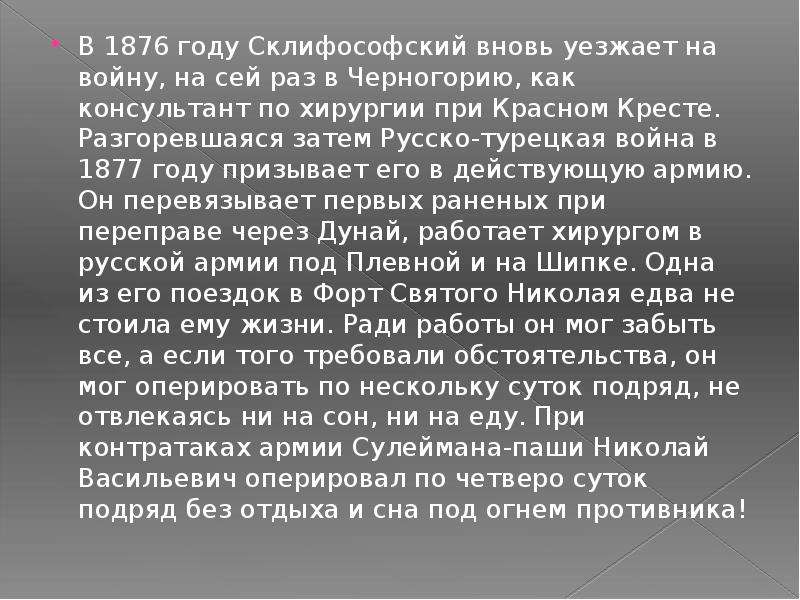 В 1876 году Склифософский вновь уезжает на войну, на сей раз в Черногорию, как консультант по хирургии при Красном Кресте. Разгоревшаяся затем Русско-турецкая война в 1877 году призывает его в действующую армию. Он перевязывает первых раненых при переправе через Дунай, работает хирургом в русской армии под Плевной и на Шипке. Одна из его поездок в Форт Святого Николая едва не стоила ему жизни. Ради работы он мог забыть все, а если того требовали обстоятельства, он мог оперировать по нескольку суток подряд, не отвлекаясь ни на сон, ни на еду. При контратаках армии Сулеймана-паши Николай Васильевич оперировал по четверо суток подряд без отдыха и сна под огнем противника!